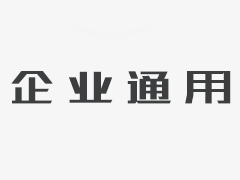 企业通用